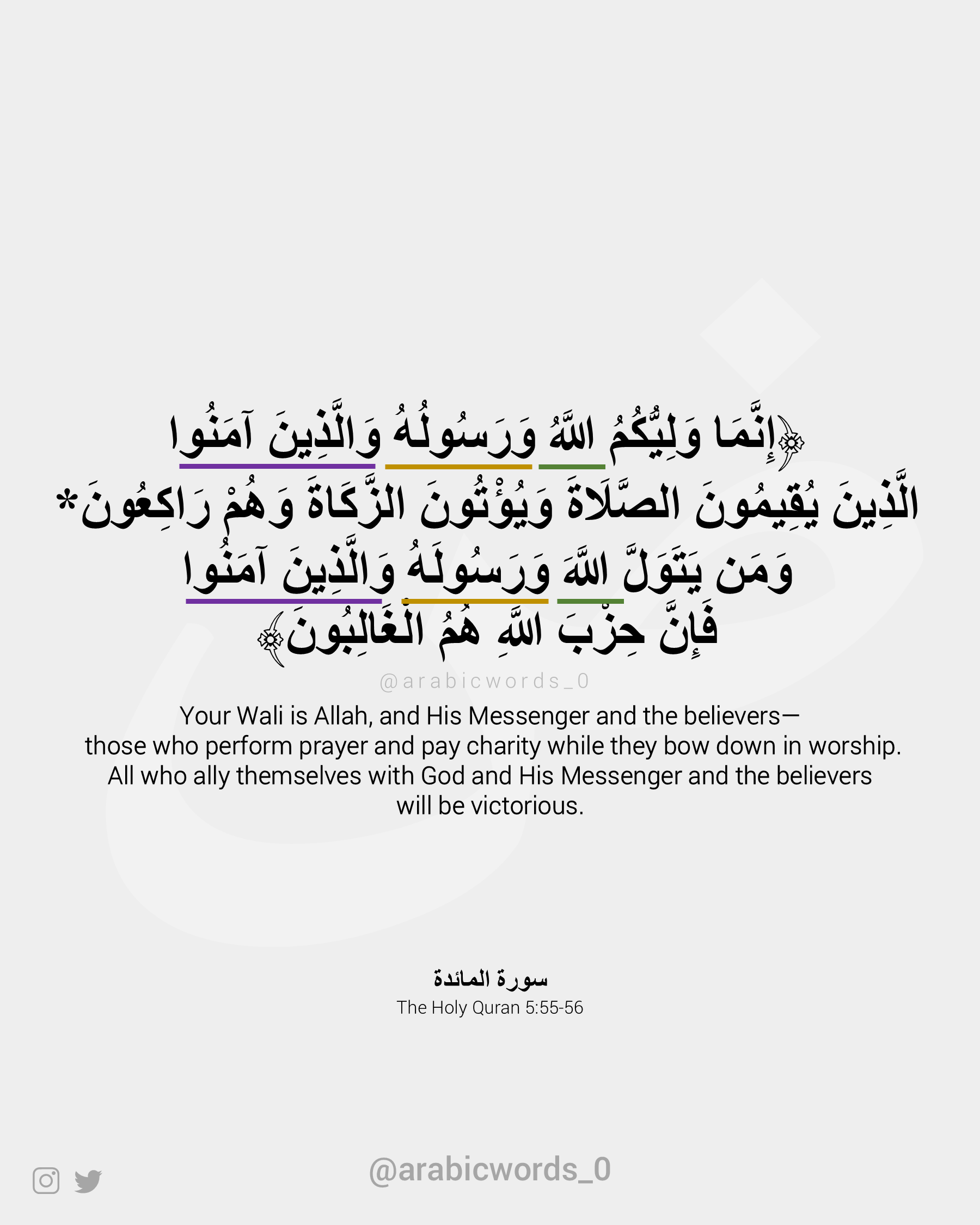 ﴿إِنَّمَا وَلِيُّكُمُ اللَّهُ وَرَسُولُهُ وَالَّذِينَ آمَنُوا
الَّذِينَ يُقِيمُونَ الصَّلَاةَ وَيُؤْتُونَ الزَّكَاةَ وَهُمْ رَاكِعُونَ*
وَمَن يَتَوَلَّ اللَّهَ وَرَسُولَهُ وَالَّذِينَ آمَنُوا
فَإِنَّ حِزْبَ اللَّهِ هُمُ الْغَالِبُونَ﴾

@arabicwords_0

Your Wali is Allah, and His Messenger and the believers— those who perform prayer and pay charity while they bow down in worship. All who ally themselves with God and His Messenger and the believers will be victorious.

سورة المائدة
The Holy Quran 5:55-56

@arabicwords_0